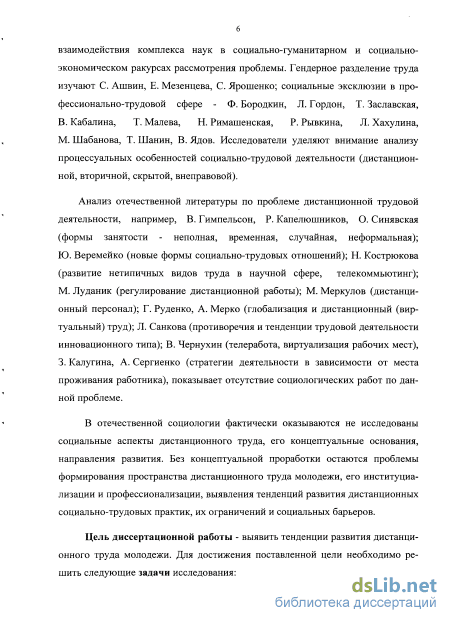 6

взаимодействия комплекса наук в социально-гуманитарном и социально-экономическом ракурсах рассмотрения проблемы. Гендерное разделение труда изучают С. Ашвин, Е. Мезенцева, С. Ярошенко; социальные эксклюзии в профессионально-трудовой сфере - Ф. Бородкин, Л. Гордон, Т. Заславская, В. Кабалина, Т. Малева, Н. Римашенская, Р. Рывкина, Л. Хахулина, М. Шабанова, Т. Шанин, В. Ядов. Исследователи уделяют внимание анализу процессуальных особенностей социально-трудовой деятельности (дистанционной, вторичной, скрытой, внеправовой).

Анализ отечественной литературы по проблеме дистанционной трудовой деятельности, например, В. Гимпельсон, Р. Капелюшников, О. Синявская (формы занятости - неполная, временная, случайная, неформальная); Ю. Веремейко (новые формы социально-трудовых отношений); Н. Кострюкова (развитие нетипичных видов труда в научной сфере, телекоммьютинг); М. Луданик (регулирование дистанционной работы); М. Меркулов (дистанционный персонал); Г. Руденко, А. Мерко (глобализация и дистанционный (виртуальный) труд); Л. Санкова (противоречия и тенденции трудовой деятельности инновационного типа); В. Чернухин (телеработа, виртуализация рабочих мест), З. Калугина, А. Сергиенко (стратегии деятельности в зависимости от места проживания работника), показывает отсутствие социологических работ по данной проблеме.

В отечественной социологии фактически оказываются не исследованы социальные аспекты дистанционного труда, его концептуальные основания, направления развития. Без концептуальной проработки остаются проблемы формирования пространства дистанционного труда молодежи, его институциализации и профессионализации, выявления тенденций развития дистанционных социально-трудовых практик, их ограничений и социальных барьеров.

Цель диссертационной работы - выявить тенденции развития дистанционного труда молодежи. Для достижения поставленной цели необходимо решить следующие задачи исследования:

dsLib.net
библиотека диссертаций